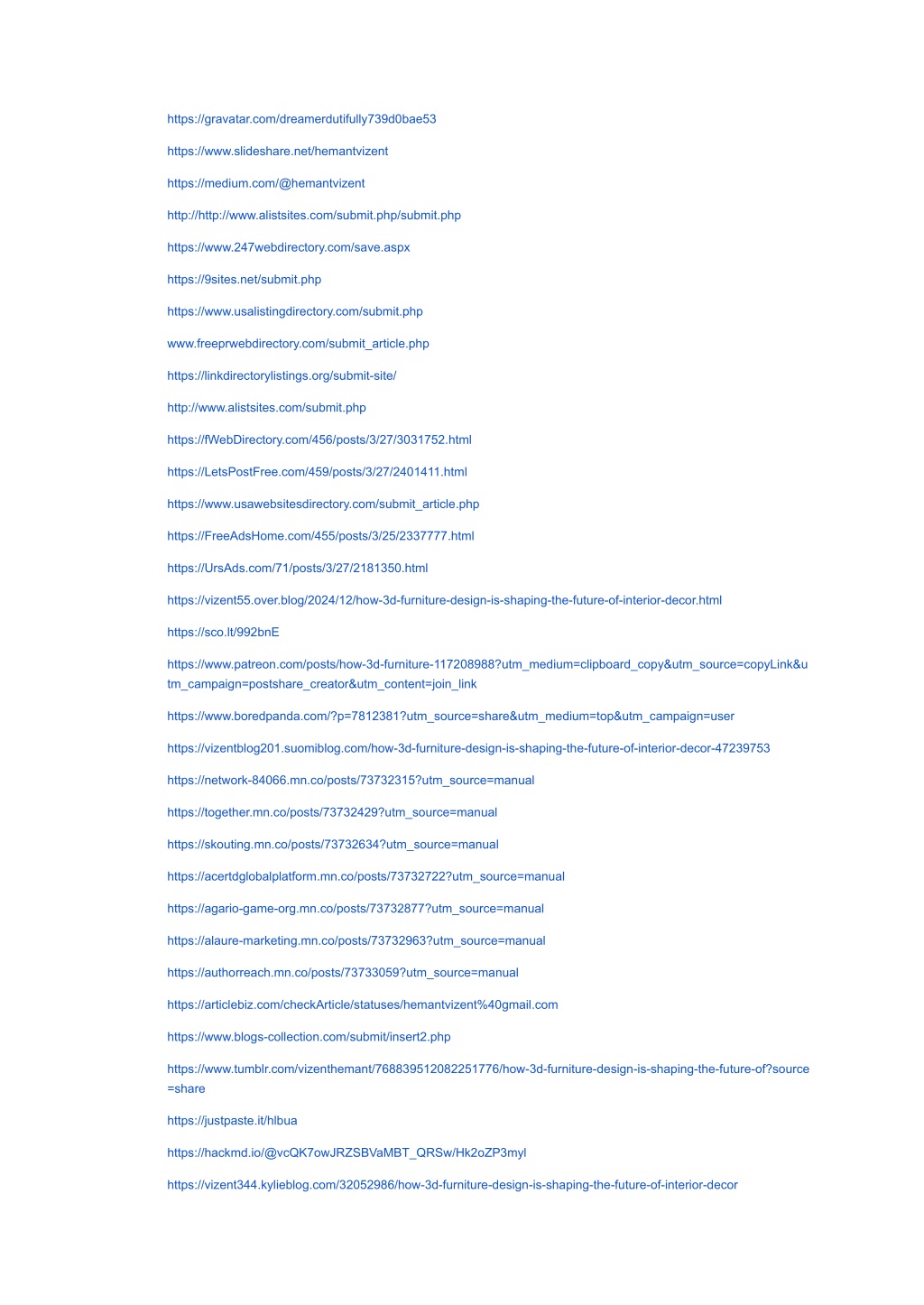 https://gravatar.com/dreamerdutifully739d0bae53

https://www.slideshare.net/hemantvizent

https://medium.com/@hemantvizent

http://http://www.alistsites.com/submit.php/submit.php

https://www.247webdirectory.com/save.aspx

https://9sites.net/submit.php

https://www.usalistingdirectory.com/submit.php

www.freeprwebdirectory.com/submit_article.php

https://linkdirectorylistings.org/submit-site/

http://www.alistsites.com/submit.php

https://fWebDirectory.com/456/posts/3/27/3031752.html

https://LetsPostFree.com/459/posts/3/27/2401411.html

https://www.usawebsitesdirectory.com/submit_article.php

https://FreeAdsHome.com/455/posts/3/25/2337777.html

https://UrsAds.com/71/posts/3/27/2181350.html

https://vizent55.over.blog/2024/12/how-3d-furniture-design-is-shaping-the-future-of-interior-decor.html

https://sco.lt/992bnE

https://www.patreon.com/posts/how-3d-furniture-117208988?utm_medium=clipboard_copy&utm_source=copyLink&utm_campaign=postshare_creator&utm_content=join_link

https://www.boredpanda.com/?p=7812381?utm_source=share&utm_medium=top&utm_campaign=user

https://vizentblog201.suomiblog.com/how-3d-furniture-design-is-shaping-the-future-of-interior-decor-47239753

https://network-84066.mn.co/posts/73732315?utm_source=manual

https://together.mn.co/posts/73732429?utm_source=manual

https://skouting.mn.co/posts/73732634?utm_source=manual

https://acertdglobalplatform.mn.co/posts/73732722?utm_source=manual

https://agario-game-org.mn.co/posts/73732877?utm_source=manual

https://alaure-marketing.mn.co/posts/73732963?utm_source=manual

https://authorreach.mn.co/posts/73733059?utm_source=manual

https://articlebiz.com/checkArticle/statuses/hemantvizent%40gmail.com

https://www.blogs-collection.com/submit/insert2.php

https://www.tumblr.com/vizenthemant/768839512082251776/how-3d-furniture-design-is-shaping-the-future-of?source=share

https://justpaste.it/hlbua

https://hackmd.io/@vcQK7owJRZSBVaMBT_QRSw/Hk2oZP3myl

https://vizent344.kylieblog.com/32052986/how-3d-furniture-design-is-shaping-the-future-of-interior-decor